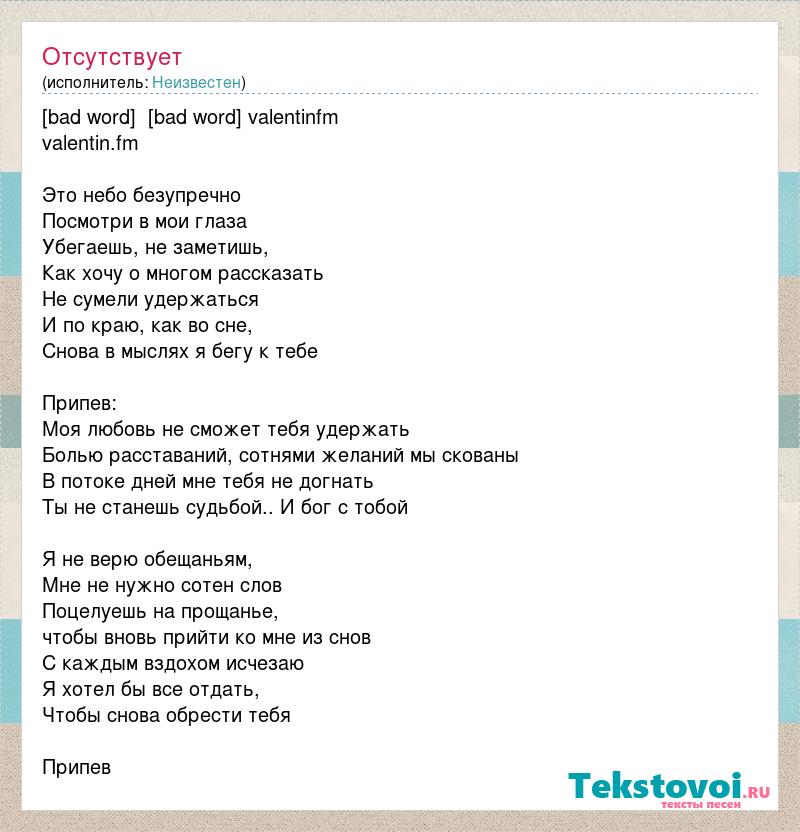 Отсутствует
(исполнитель: Неизвестен)

[bad word]  [bad word] valentinfm
valentin.fm

Это небо безупречно
Посмотри в мои глаза
Убегаешь, не заметишь,
Как хочу о многом рассказать
Не сумели удержаться
И по краю, как во сне,
Снова в мыслях я бегу к тебе

Припев:
Моя любовь не сможет тебя удержать
Болью расставаний, сотнями желаний мы скованы
В потоке дней мне тебя не догнать
Ты не станешь судьбой.. И бог с тобой

Я не верю обещаньям,
Мне не нужно сотен слов
Поцелуешь на прощанье,
чтобы вновь прийти ко мне из снов
С каждым вздохом исчезаю
Я хотел бы все отдать,
Чтобы снова обрести тебя

Припев

Tekstovoi.ru
тексты песен